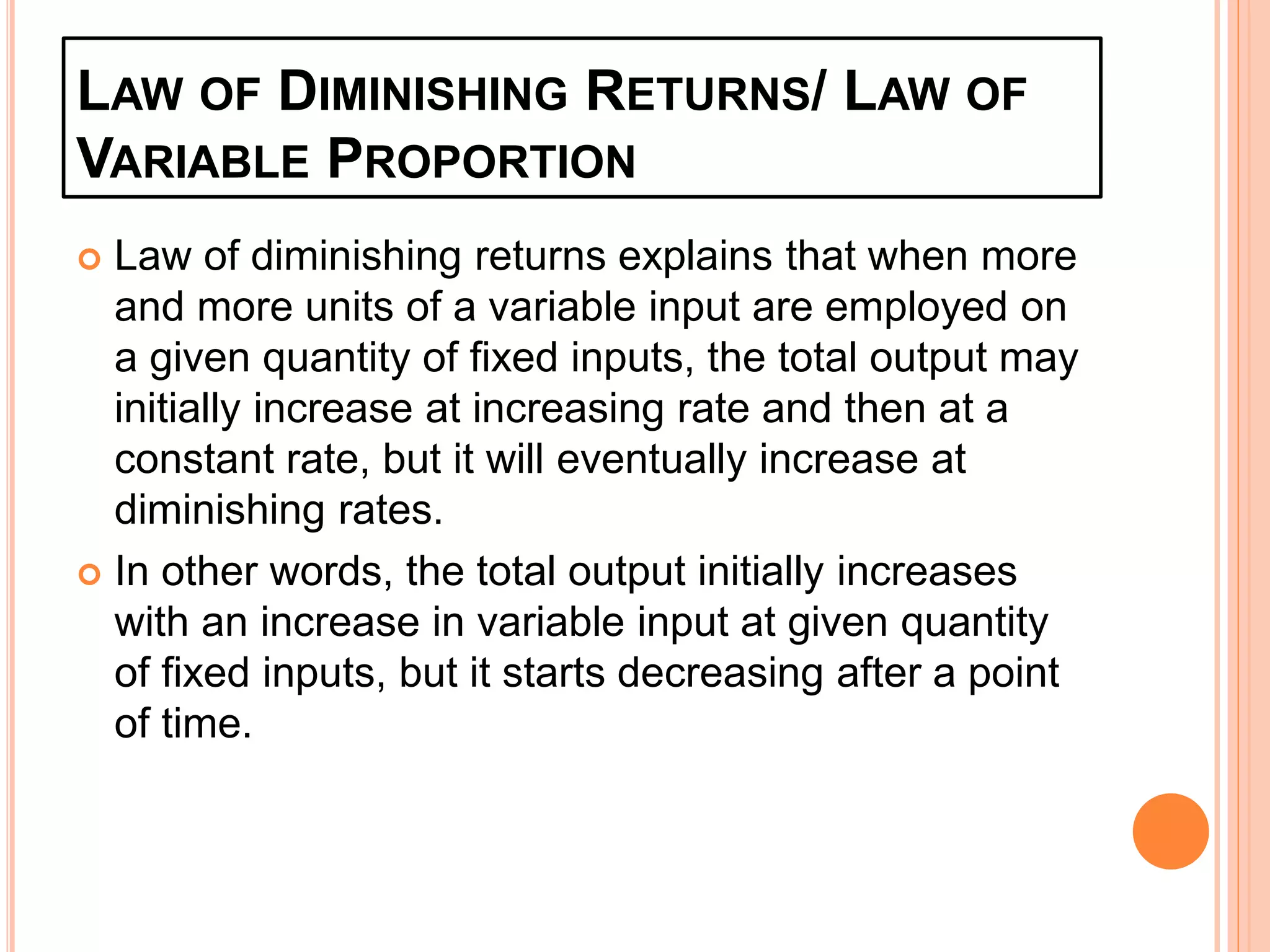 LAW OF DIMINISHING RETURNS/ LAW OF VARIABLE PROPORTION

Law of diminishing returns explains that when more and more units of a variable input are employed on a given quantity of fixed inputs, the total output may initially increase at increasing rate and then at a constant rate, but it will eventually increase at diminishing rates.

In other words, the total output initially increases with an increase in variable input at given quantity of fixed inputs, but it starts decreasing after a point of time.